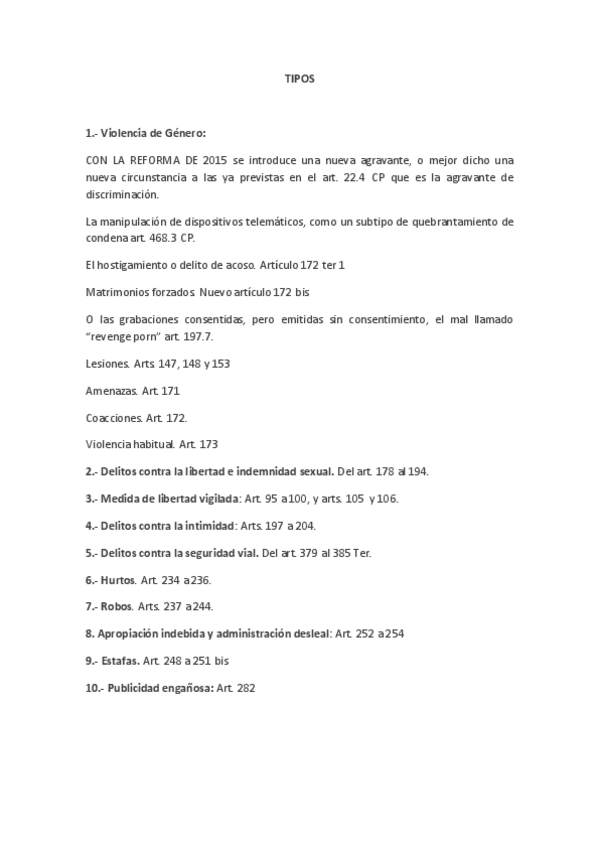 TIPOS

1.- Violencia de Género:

CON LA REFORMA DE 2015 se introduce una nueva agravante, o mejor dicho una nueva circunstancia a las ya previstas en el art. 22.4 CP que es la agravante de discriminación.

La manipulación de dispositivos telemáticos, como un subtipo de quebrantamiento de condena art. 468.3 CP.

El hostigamiento o delito de acoso. Artículo 172 ter 1

Matrimonios forzados. Nuevo artículo 172 bis

O las grabaciones consentidas, pero emitidas sin consentimiento, el mal llamado "revenge porn" art. 197.7.

Lesiones. Arts. 147, 148 y 153

Amenazas. Art. 171

Coacciones. Art. 172.

Violencia habitual. Art. 173

2.- Delitos contra la libertad e indemnidad sexual. Del art. 178 al 194.

3.- Medida de libertad vigilada: Art. 95 a 100, y arts. 105 y 106.

4.- Delitos contra la intimidad: Arts. 197 a 204.

5.- Delitos contra la seguridad vial. Del art. 379 al 385 Ter.

6.- Hurtos. Art. 234 a 236.

7.- Robos. Arts. 237 a 244.

8. Apropiación indebida y administración desleal: Art. 252 a 254

9.- Estafas. Art. 248 a 251 bis

10.- Publicidad engañosa: Art. 282